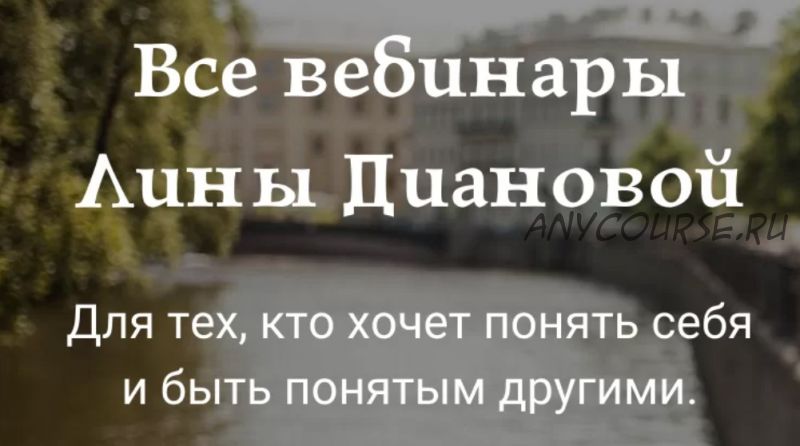 Все вебинары Лины Диановой

ANYCOURSE.RU

Для тех, кто хочет понять себя и быть понятым другими.